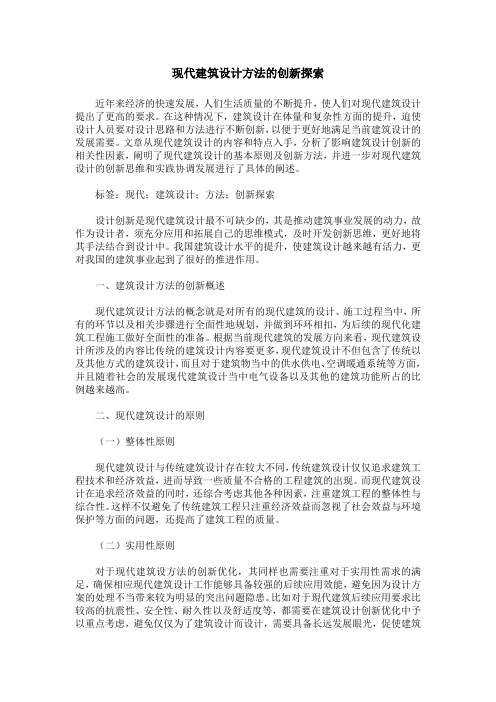 现代建筑设计方法的创新探索

近年来经济的快速发展，人们生活质量的不断提升，使人们对现代建筑设计提出了更高的要求。在这种情况下，建筑设计在体量和复杂性方面的提升，迫使设计人员要对设计思路和方法进行不断创新，以便于更好地满足当前建筑设计的发展需要。文章从现代建筑设计的内容和特点入手，分析了影响建筑设计创新的相关性因素，阐明了现代建筑设计的基本原则及创新方法，并进一步对现代建筑设计的创新思维和实践协调发展进行了具体的阐述。

标签：现代；建筑设计；方法；创新探索

设计创新是现代建筑设计最不可缺少的，其是推动建筑事业发展的动力，故作为设计者，须充分应用和拓展自己的思维模式，及时开发创新思维，更好地将其手法结合到设计中。我国建筑设计水平的提升，使建筑设计越来越有活力，更对我国的建筑事业起到了很好的推进作用。

一、建筑设计方法的创新概述

现代建筑设计方法的概念就是对所有的现代建筑的设计、施工过程当中，所有的环节以及相关步骤进行全面性地规划，并做到环环相扣，为后续的现代化建筑工程施工做好全面性的准备。根据当前现代建筑的发展方向来看，现代建筑设计所涉及的内容比传统的建筑设计内容要更多，现代建筑设计不但包含了传统以及其他方式的建筑设计，而且对于建筑物当中的供水供电、空调暖通系统等方面，并且随着社会的发展现代建筑设计当中电气设备以及其他的建筑功能所占的比例越来越高。

二、现代建筑设计的原则

（一）整体性原则

现代建筑设计与传统建筑设计存在较大不同，传统建筑设计仅仅追求建筑工程技术和经济效益，进而导致一些质量不合格的工程建筑的出现。而现代建筑设计在追求经济效益的同时，还综合考虑其他各种因素，注重建筑工程的整体性与综合性。这样不仅避免了传统建筑工程只注重经济效益而忽视了社会效益与环境保护等方面的问题，还提高了建筑工程的质量。

（二）实用性原则

对于现代建筑设方法的创新优化，其同样也需要注重对于实用性需求的满足，确保相应现代建筑设计工作能够具备较强的后续应用效能，避免因为设计方案的处理不当带来较为明显的突出问题隐患。比如对于现代建筑后续应用要求比较高的抗震性、安全性、耐久性以及舒适度等，都需要在建筑设计创新优化中予以重点考虑，避免仅仅为了建筑设计而设计，需要具备长远发展眼光，促使建筑